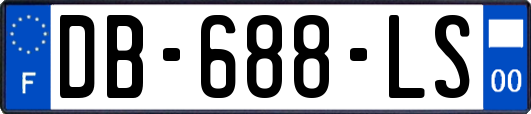 F
DB-688-LS
00